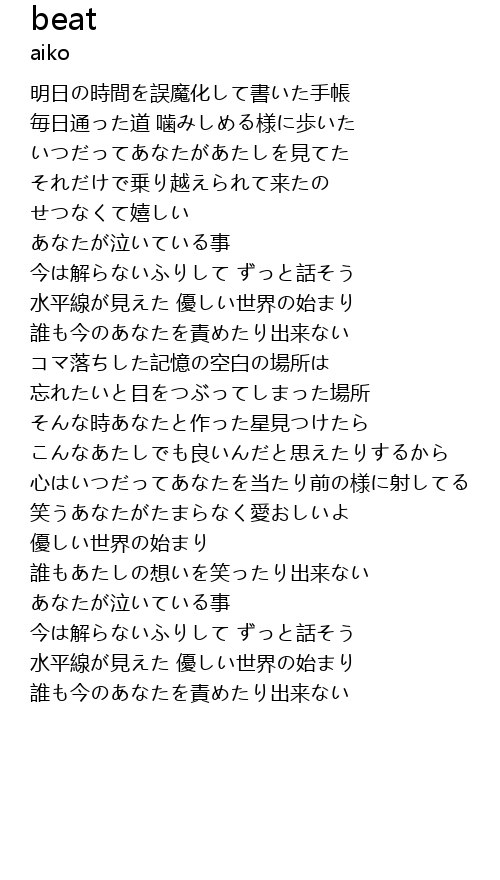 beat
aiko

明日の時間を誤魔化して書いた手帳
毎日通った道 噛みしめる様に歩いた
いつだってあなたがあたしを見てた
それだけで乗り越えられて来たの
せつなくて嬉しい
あなたが泣いている事
今は解らないふりして ずっと話そう
水平線が見えた 優しい世界の始まり
誰も今のあなたを責めたり出来ない
コマ落ちした記憶の空白の場所は
忘れたいと目をつぶってしまった場所
そんな時あなたと作った星見つけたら
こんなあたしでも良いんだと思えたりするから
心はいつだってあなたを当たり前の様に射してる
笑うあなたがたまらなく愛おしいよ
優しい世界の始まり
誰もあたしの想いを笑ったり出来ない
あなたが泣いている事
今は解らないふりして ずっと話そう
水平線が見えた 優しい世界の始まり
誰も今のあなたを責めたり出来ない